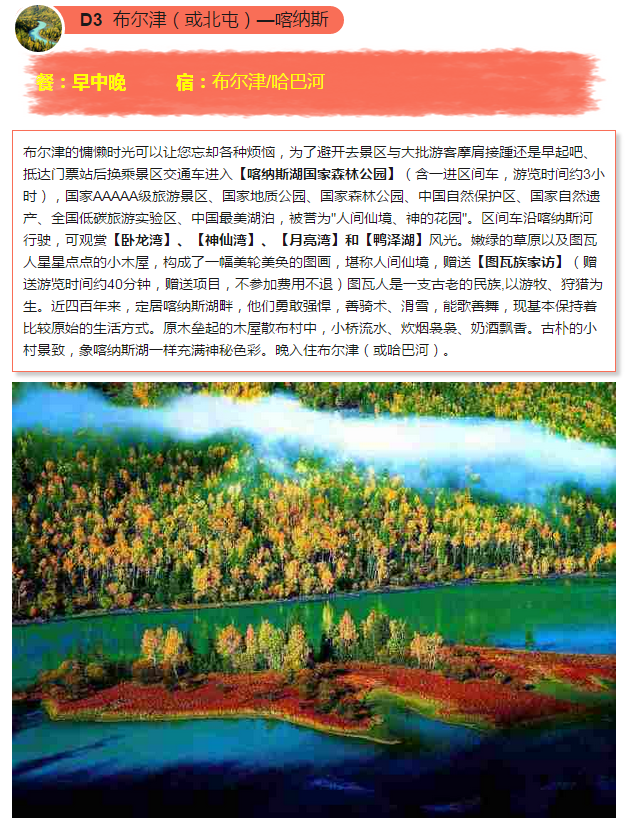 D3 布尔津（或北屯）—喀纳斯

餐：早中晚　　宿：布尔津/哈巴河

布尔津的慵懒时光可以让您忘却各种烦恼，为了避开去景区与大批游客摩肩接踵还是早起吧、抵达门票站后换乘景区交通车进入【喀纳斯湖国家森林公园】（含一进区间车，游览时间约3小时），国家AAAAA级旅游景区、国家地质公园、国家森林公园、中国自然保护区、国家自然遗产、全国低碳旅游实验区、中国最美湖泊，被誉为"人间仙境、神的花园"。区间车沿喀纳斯河行驶，可观赏【卧龙湾】、【神仙湾】、【月亮湾】和【鸭泽湖】风光。嫩绿的草原以及图瓦人星星点点的小木屋，构成了一幅美轮美奂的图画，堪称人间仙境，赠送【图瓦族家访】（赠送游览时间约40分钟，赠送项目，不参加费用不退）图瓦人是一支古老的民族,以游牧、狩猎为生。近四百年来，定居喀纳斯湖畔，他们勇敢强悍，善骑术、滑雪，能歌善舞，现基本保持着比较原始的生活方式。原木垒起的木屋散布村中，小桥流水、炊烟袅袅、奶酒飘香。古朴的小村景致，象喀纳斯湖一样充满神秘色彩。晚入住布尔津（或哈巴河）。